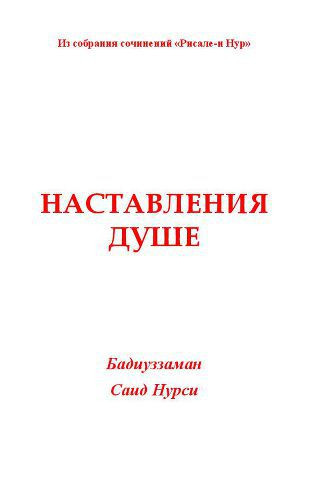 Из собрания сочинений «Рисале-и Нур»

НАСТАВЛЕНИЯ ДУШЕ

Бадиуззаман
Саид Нурси